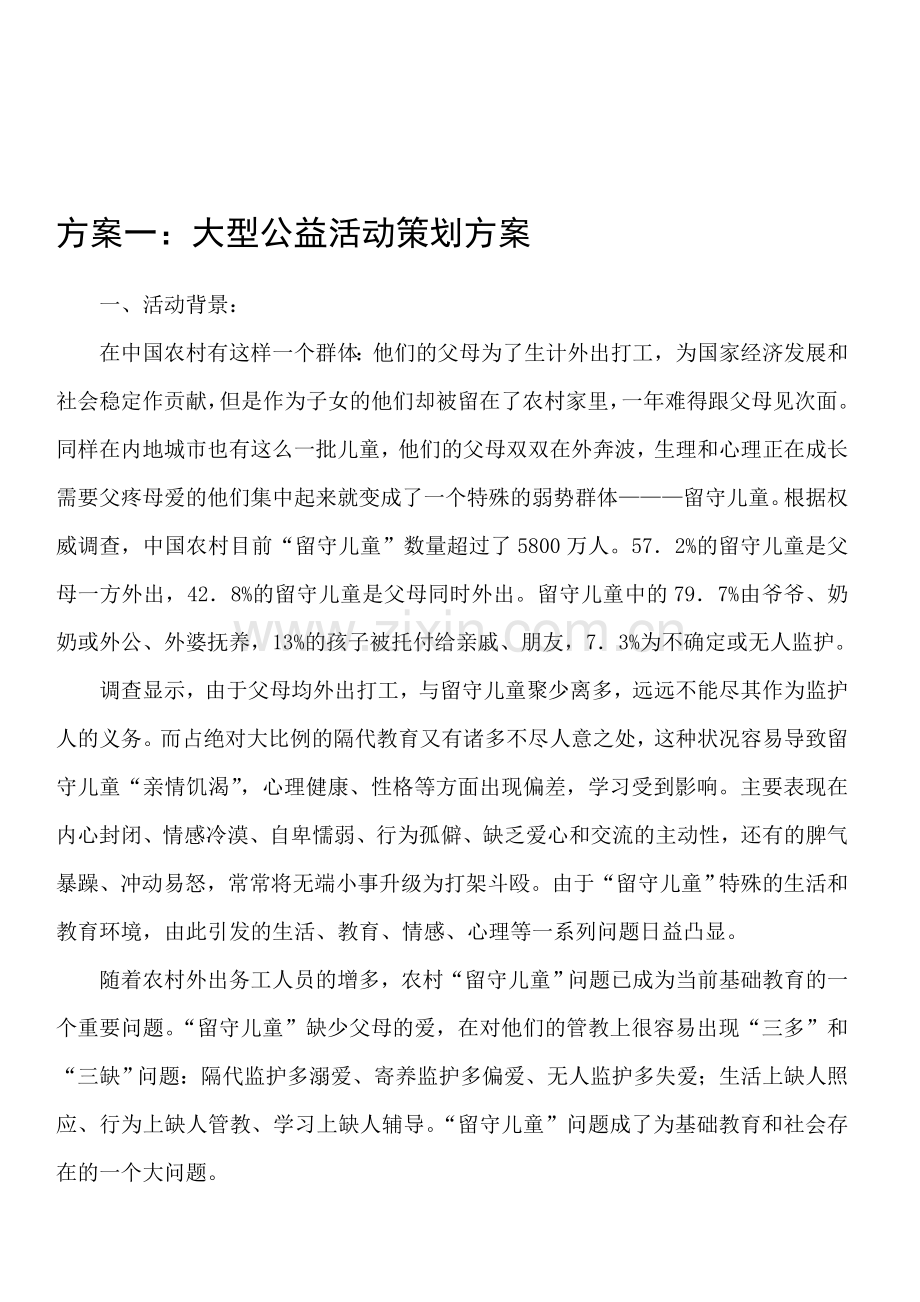 方案一：大型公益活动策划方案

一、活动背景：

在中国农村有这样一个群体:他们的父母为了生计外出打工，为国家经济发展和社会稳定作贡献，但是作为子女的他们却被留在了农村家里，一年难得跟父母见次面。同样在内地城市也有这么一批儿童，他们的父母双双在外奔波，生理和心理正在成长需要父疼母爱的他们集中起来就变成了一个特殊的弱势群体———留守儿童。根据权威调查，中国农村目前“留守儿童”数量超过了5800万人。57．2%的留守儿童是父母一方外出，42．8%的留守儿童是父母同时外出。留守儿童中的79．7%由爷爷、奶奶或外公、外婆抚养，13%的孩子被托付给亲戚、朋友，7．3%为不确定或无人监护。

调查显示，由于父母均外出打工，与留守儿童聚少离多，远远不能尽其作为监护人的义务。而占绝对大比例的隔代教育又有诸多不尽人意之处，这种状况容易导致留守儿童“亲情饥渴”，心理健康、性格等方面出现偏差，学习受到影响。主要表现在内心封闭、情感冷漠、自卑懦弱、行为孤僻、缺乏爱心和交流的主动性，还有的脾气暴躁、冲动易怒，常常将无端小事升级为打架斗殴。由于“留守儿童”特殊的生活和教育环境，由此引发的生活、教育、情感、心理等一系列问题日益凸显。

随着农村外出务工人员的增多，农村“留守儿童”问题已成为当前基础教育的一个重要问题。“留守儿童”缺少父母的爱，在对他们的管教上很容易出现“三多”和“三缺”问题：隔代监护多溺爱、寄养监护多偏爱、无人监护多失爱；生活上缺人照应、行为上缺人管教、学习上缺人辅导。“留守儿童”问题成了为基础教育和社会存在的一个大问题。

www.zixin.com.cn